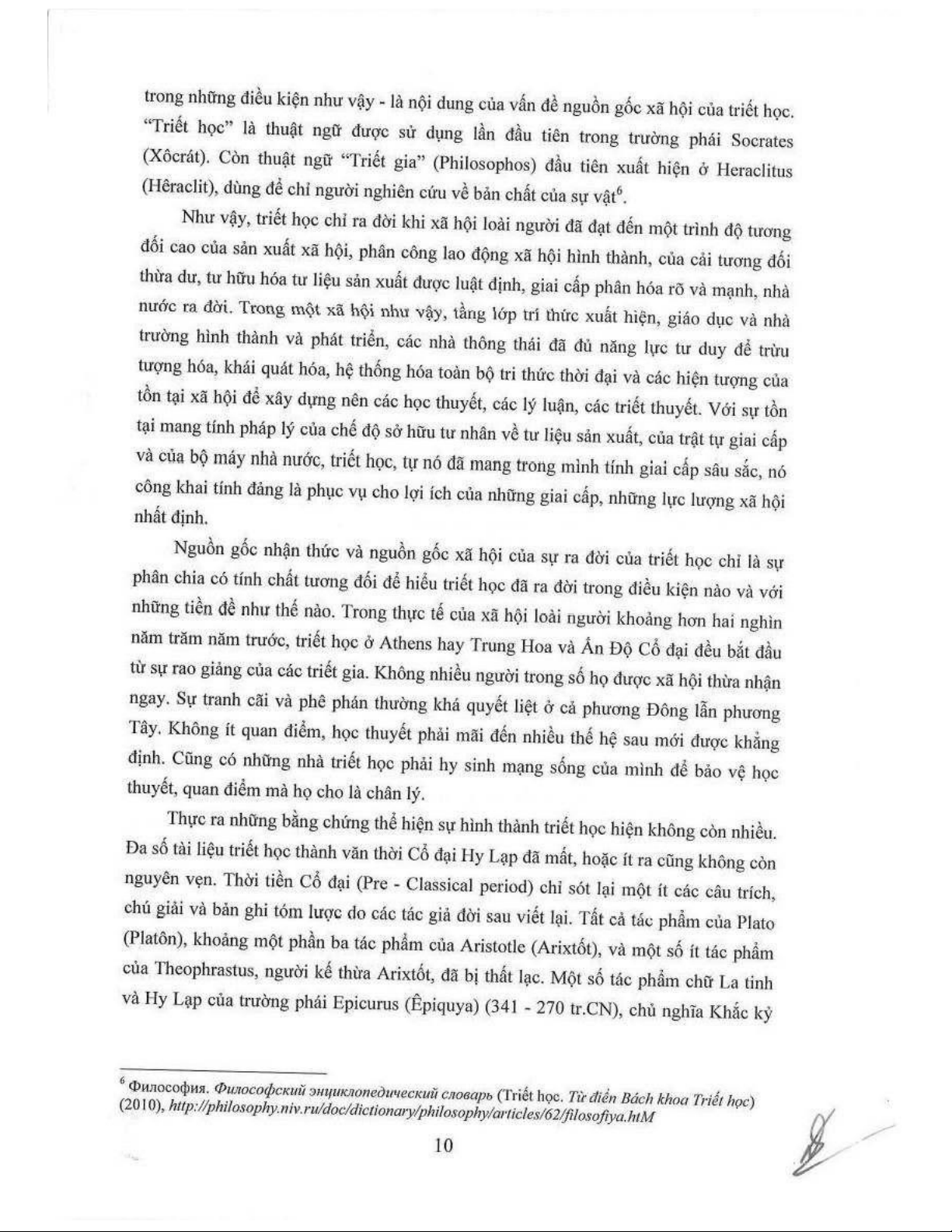 trong những điều kiện như vậy - là nội dung của vấn đề nguồn gốc xã hội của triết học. "Triết học" là thuật ngữ được sử dụng lần đầu tiên trong trường phái Socrates (Xôcrát). Còn thuật ngữ "Triết gia" (Philosophos) đầu tiên xuất hiện ở Heraclitus (Hêraclit), dùng để chỉ người nghiên cứu về bản chất của sự vật$^6$.

Như vậy, triết học chỉ ra đời khi xã hội loài người đã đạt đến một trình độ tương đối cao của sản xuất xã hội, phân công lao động xã hội hình thành, của cải tương đối thừa dư, tư hữu hóa tư liệu sản xuất được luật định, giai cấp phân hóa rõ và mạnh, nhà nước ra đời. Trong một xã hội như vậy, tầng lớp trí thức xuất hiện, giáo dục và nhà trường hình thành và phát triển, các nhà thông thái đã đủ năng lực tư duy để trừu tượng hóa, khái quát hóa, hệ thống hóa toàn bộ tri thức thời đại và các hiện tượng của tồn tại xã hội để xây dựng nên các học thuyết, các lý luận, các triết thuyết. Với sự tồn tại mang tính pháp lý của chế độ sở hữu tư nhân về tư liệu sản xuất, của trật tự giai cấp và của bộ máy nhà nước, triết học, tự nó đã mang trong mình tính giai cấp sâu sắc, nó công khai tính đảng là phục vụ cho lợi ích của những giai cấp, những lực lượng xã hội nhất định.

Nguồn gốc nhận thức và nguồn gốc xã hội của sự ra đời của triết học chỉ là sự phân chia có tính chất tương đối để hiểu triết học đã ra đời trong điều kiện nào và với những tiền đề như thế nào. Trong thực tế của xã hội loài người khoảng hơn hai nghìn năm trăm năm trước, triết học ở Athens hay Trung Hoa và Ấn Độ Cổ đại đều bắt đầu từ sự rao giảng của các triết gia. Không nhiều người trong số họ được xã hội thừa nhận ngay. Sự tranh cãi và phê phán thường khá quyết liệt ở cả phương Đông lẫn phương Tây. Không ít quan điểm, học thuyết phải mãi đến nhiều thế hệ sau mới được khẳng định. Cũng có những nhà triết học phải hy sinh mạng sống của mình để bảo vệ học thuyết, quan điểm mà họ cho là chân lý.

Thực ra những bằng chứng thể hiện sự hình thành triết học hiện không còn nhiều. Đa số tài liệu triết học thành văn thời Cổ đại Hy Lạp đã mất, hoặc ít ra cũng không còn nguyên vẹn. Thời tiền Cổ đại (Pre - Classical period) chỉ sót lại một ít các câu trích, chú giải và bản ghi tóm lược do các tác giả đời sau viết lại. Tất cả tác phẩm của Plato (Platôn), khoảng một phần ba tác phẩm của Aristotle (Arixtốt), và một số ít tác phẩm của Theophrastus, người kế thừa Arixtốt, đã bị thất lạc. Một số tác phẩm chữ La tinh và Hy Lạp của trường phái Epicurus (Êpiquya) (341 - 270 tr.CN), chủ nghĩa Khắc kỷ

$^6$ Философия. Философский энциклопедический словарь (Triết học. Từ điển Bách khoa Triết học) (2010), http://philosophy.niv.ru/doc/dictionary/philosophy/articles/62/filosofiya.htM

10